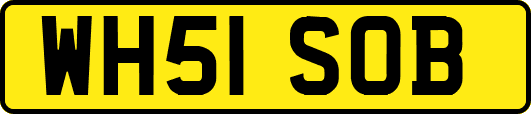 WH51 SOB